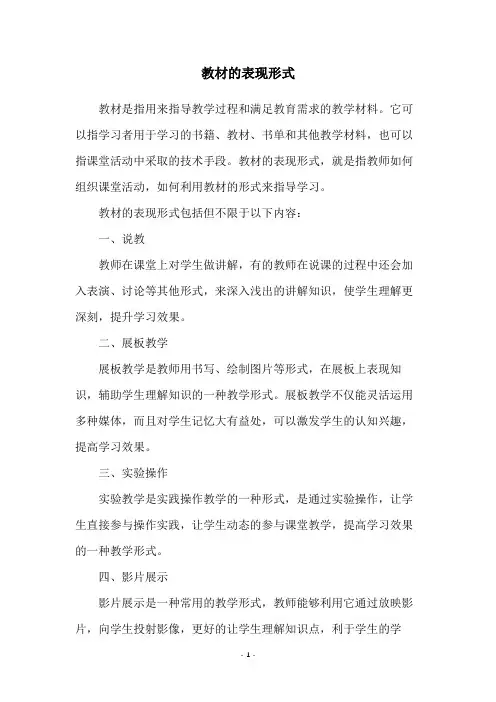 教材的表现形式

教材是指用来指导教学过程和满足教育需求的教学材料。它可以指学习者用于学习的书籍、教材、书单和其他教学材料，也可以指课堂活动中采取的技术手段。教材的表现形式，就是指教师如何组织课堂活动，如何利用教材的形式来指导学习。

教材的表现形式包括但不限于以下内容：

一、说教

教师在课堂上对学生做讲解，有的教师在说课的过程中还会加入表演、讨论等其他形式，来深入浅出的讲解知识，使学生理解更深刻，提升学习效果。

二、展板教学

展板教学是教师用书写、绘制图片等形式，在展板上表现知识，辅助学生理解知识的一种教学形式。展板教学不仅能灵活运用多种媒体，而且对学生记忆大有益处，可以激发学生的认知兴趣，提高学习效果。

三、实验操作

实验教学是实践操作教学的一种形式，是通过实验操作，让学生直接参与操作实践，让学生动态的参与课堂教学，提高学习效果的一种教学形式。

四、影片展示

影片展示是一种常用的教学形式，教师能够利用它通过放映影片，向学生投射影像，更好的让学生理解知识点，利于学生的学

- 1 -